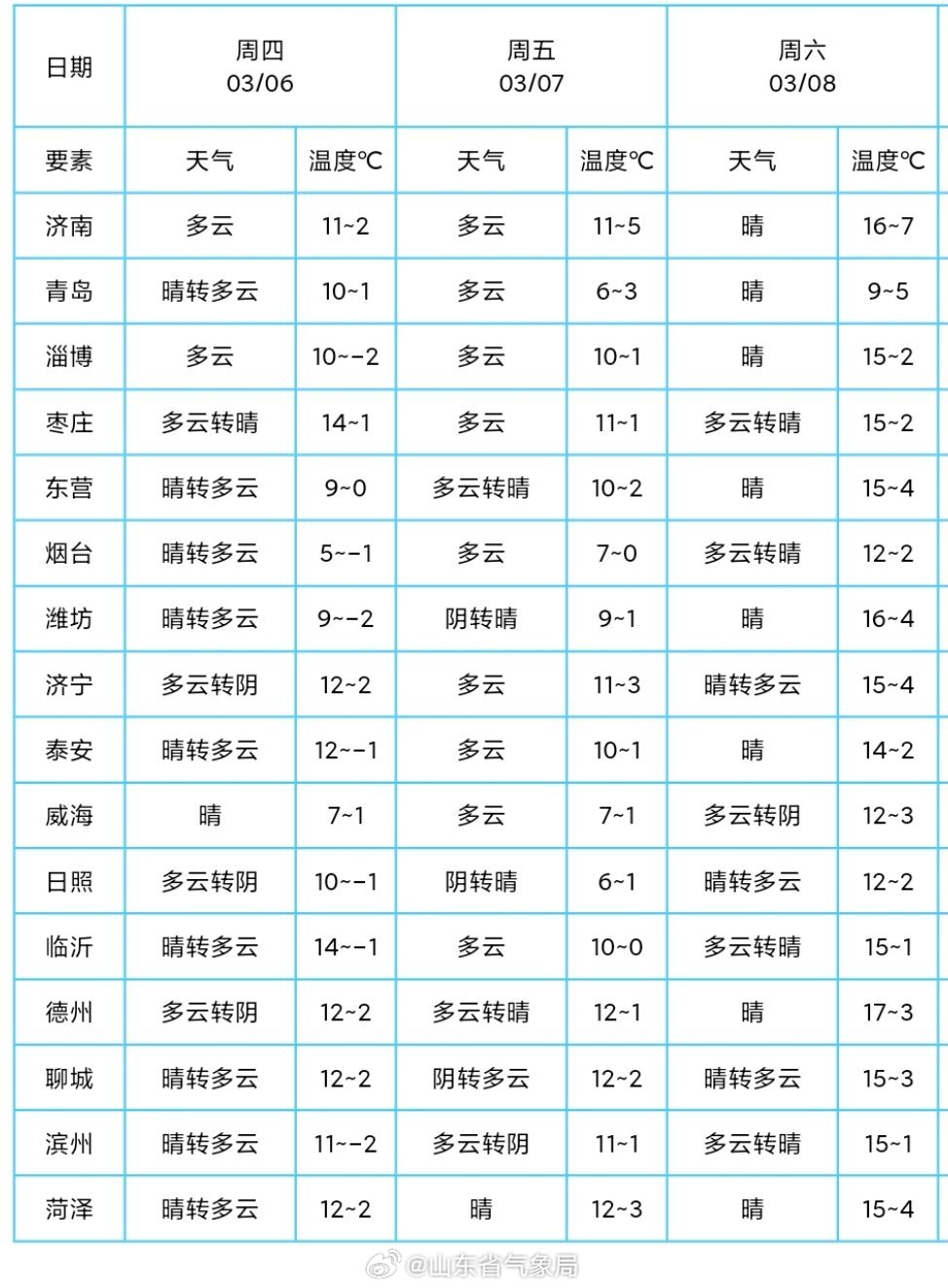 | 日期 | 周四 03/06 | | 周五 03/07 | | 周六 03/08 | |
|---|---|---|---|---|---|---|
| 要素 | 天气 | 温度℃ | 天气 | 温度℃ | 天气 | 温度℃ |
| 济南 | 多云 | 11~2 | 多云 | 11~5 | 晴 | 16~7 |
| 青岛 | 晴转多云 | 10~1 | 多云 | 6~3 | 晴 | 9~5 |
| 淄博 | 多云 | 10~-2 | 多云 | 10~1 | 晴 | 15~2 |
| 枣庄 | 多云转晴 | 14~1 | 多云 | 11~1 | 多云转晴 | 15~2 |
| 东营 | 晴转多云 | 9~0 | 多云转晴 | 10~2 | 晴 | 15~4 |
| 烟台 | 晴转多云 | 5~-1 | 多云 | 7~0 | 多云转晴 | 12~2 |
| 潍坊 | 晴转多云 | 9~-2 | 阴转晴 | 9~1 | 晴 | 16~4 |
| 济宁 | 多云转阴 | 12~2 | 多云 | 11~3 | 晴转多云 | 15~4 |
| 泰安 | 晴转多云 | 12~-1 | 多云 | 10~1 | 晴 | 14~2 |
| 威海 | 晴 | 7~1 | 多云 | 7~1 | 多云转阴 | 12~3 |
| 日照 | 多云转阴 | 10~-1 | 阴转晴 | 6~1 | 晴转多云 | 12~2 |
| 临沂 | 晴转多云 | 14~-1 | 多云 | 10~0 | 多云转晴 | 15~1 |
| 德州 | 多云转阴 | 12~2 | 多云转晴 | 12~1 | 晴 | 17~3 |
| 聊城 | 晴转多云 | 12~2 | 阴转多云 | 12~2 | 晴转多云 | 15~3 |
| 滨州 | 晴转多云 | 11~-2 | 多云转阴 | 11~1 | 多云转晴 | 15~1 |
| 菏泽 | 晴转多云 | 12~2 | 晴 | 12~3 | 晴 | 15~4 |

@山东省气象局